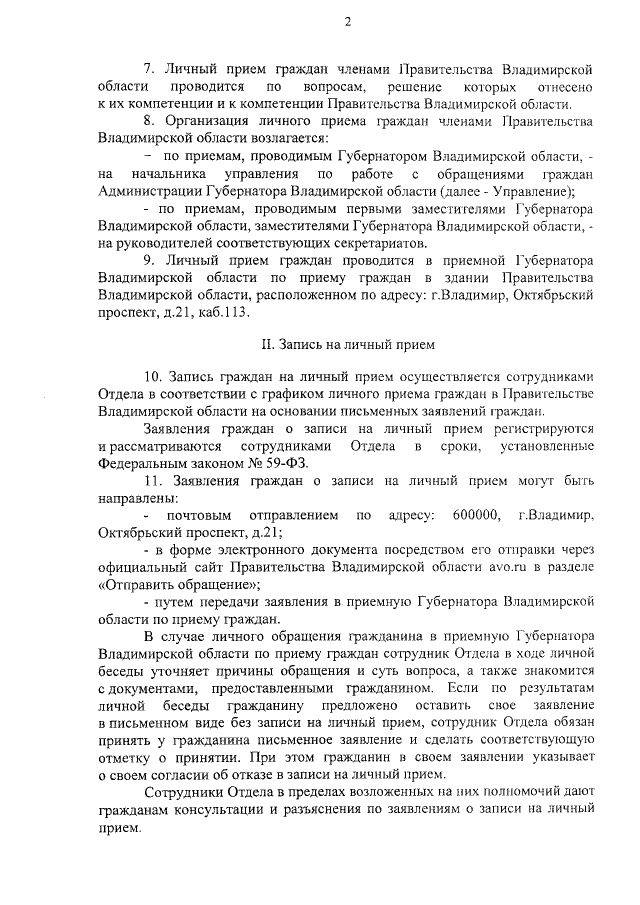 2

7. Личный прием граждан членами Правительства Владимирской области проводится по вопросам, решение которых отнесено к их компетенции и к компетенции Правительства Владимирской области.

8. Организация личного приема граждан членами Правительства Владимирской области возлагается:

- по приемам, проводимым Губернатором Владимирской области, - на начальника управления по работе с обращениями граждан Администрации Губернатора Владимирской области (далее - Управление);

- по приемам, проводимым первыми заместителями Губернатора Владимирской области, заместителями Губернатора Владимирской области, - на руководителей соответствующих секретариатов.

9. Личный прием граждан проводится в приемной Губернатора Владимирской области по приему граждан в здании Правительства Владимирской области, расположенном по адресу: г.Владимир, Октябрьский проспект, д.21, каб.113.

II. Запись на личный прием

10. Запись граждан на личный прием осуществляется сотрудниками Отдела в соответствии с графиком личного приема граждан в Правительстве Владимирской области на основании письменных заявлений граждан.

Заявления граждан о записи на личный прием регистрируются и рассматриваются сотрудниками Отдела в сроки, установленные Федеральным законом № 59-ФЗ.

11. Заявления граждан о записи на личный прием могут быть направлены:

- почтовым отправлением по адресу: 600000, г.Владимир, Октябрьский проспект, д.21;

- в форме электронного документа посредством его отправки через официальный сайт Правительства Владимирской области avo.ru в разделе «Отправить обращение»;

- путем передачи заявления в приемную Губернатора Владимирской области по приему граждан.

В случае личного обращения гражданина в приемную Губернатора Владимирской области по приему граждан сотрудник Отдела в ходе личной беседы уточняет причины обращения и суть вопроса, а также знакомится с документами, предоставленными гражданином. Если по результатам личной беседы гражданину предложено оставить свое заявление в письменном виде без записи на личный прием, сотрудник Отдела обязан принять у гражданина письменное заявление и сделать соответствующую отметку о принятии. При этом гражданин в своем заявлении указывает о своем согласии об отказе в записи на личный прием.

Сотрудники Отдела в пределах возложенных на них полномочий дают гражданам консультации и разъяснения по заявлениям о записи на личный прием.